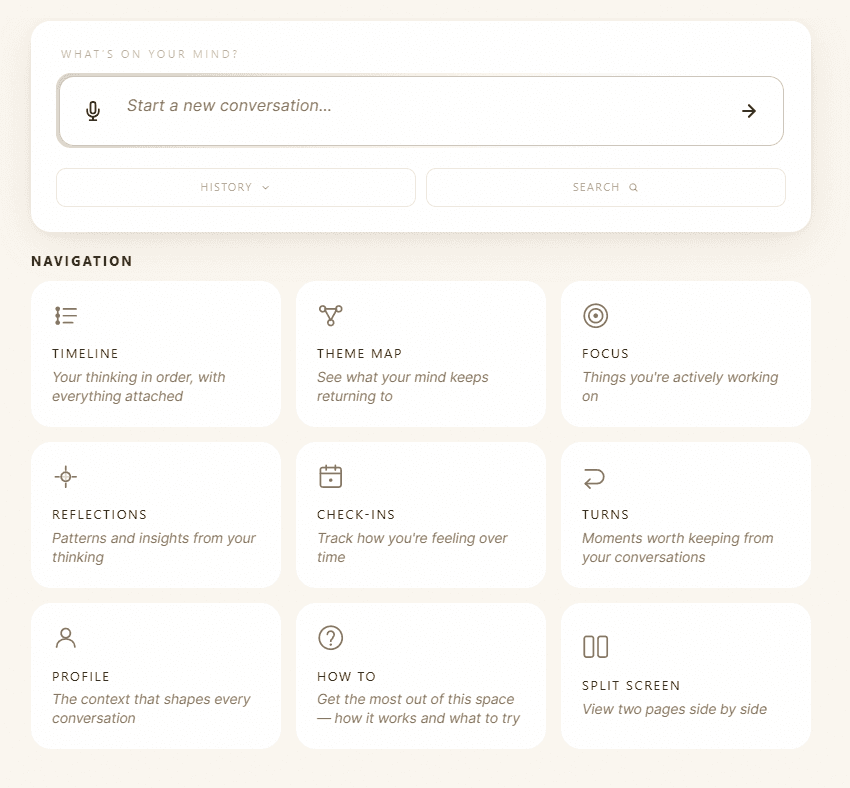 WHAT'S ON YOUR MIND?

Start a new conversation...

HISTORY

SEARCH

NAVIGATION

TIMELINE
Your thinking in order, with everything attached

THEME MAP
See what your mind keeps returning to

FOCUS
Things you're actively working on

REFLECTIONS
Patterns and insights from your thinking

CHECK-INS
Track how you're feeling over time

TURNS
Moments worth keeping from your conversations

PROFILE
The context that shapes every conversation

HOW TO
Get the most out of this space — how it works and what to try

SPLIT SCREEN
View two pages side by side